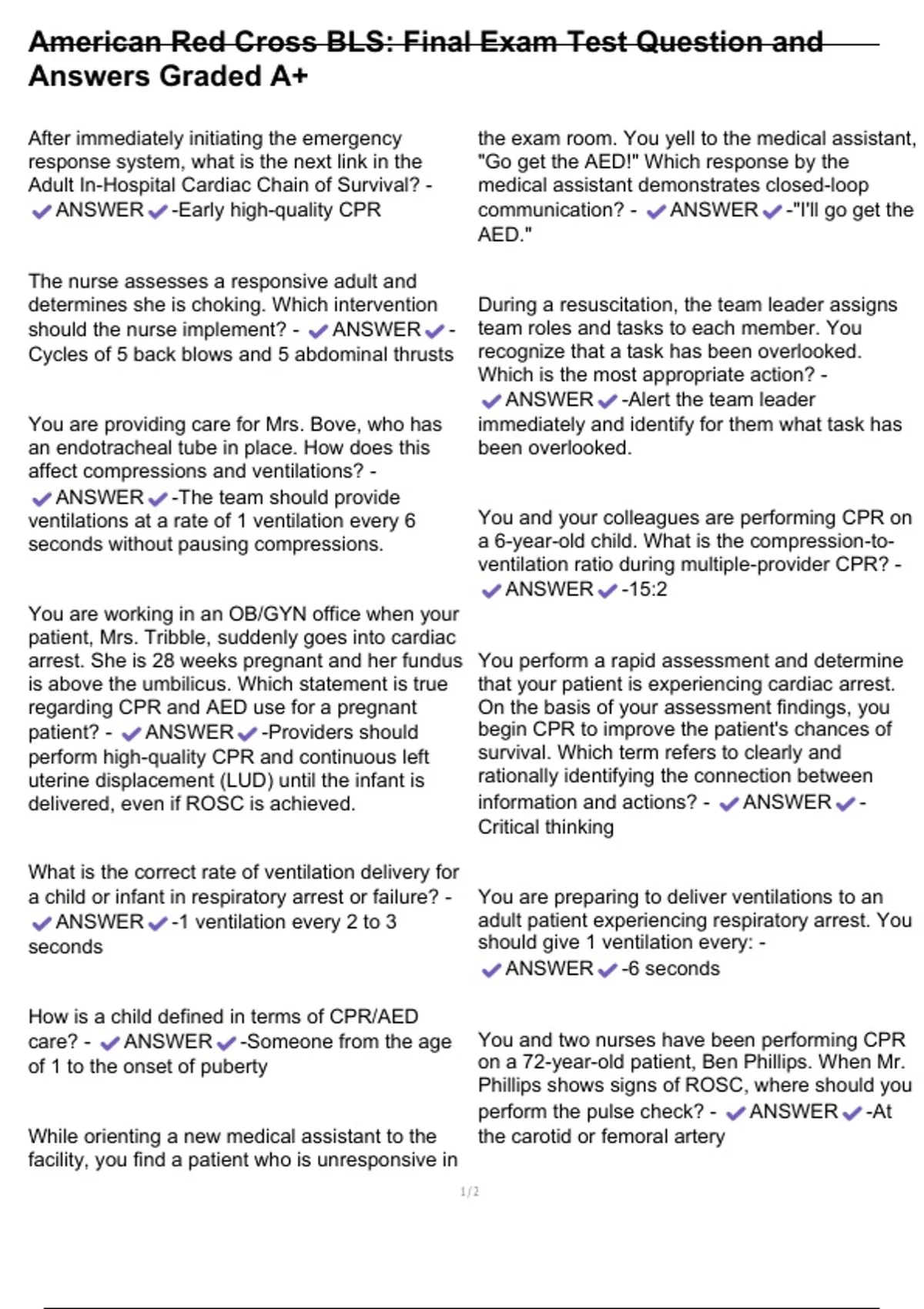 American Red Cross BLS: Final Exam Test Question and Answers Graded A+

After immediately initiating the emergency response system, what is the next link in the Adult In-Hospital Cardiac Chain of Survival? - ✔ANSWER✔-Early high-quality CPR

The nurse assesses a responsive adult and determines she is choking. Which intervention should the nurse implement? - ✔ANSWER✔-Cycles of 5 back blows and 5 abdominal thrusts

You are providing care for Mrs. Bove, who has an endotracheal tube in place. How does this affect compressions and ventilations? - ✔ANSWER✔-The team should provide ventilations at a rate of 1 ventilation every 6 seconds without pausing compressions.

You are working in an OB/GYN office when your patient, Mrs. Tribble, suddenly goes into cardiac arrest. She is 28 weeks pregnant and her fundus is above the umbilicus. Which statement is true regarding CPR and AED use for a pregnant patient? - ✔ANSWER✔-Providers should perform high-quality CPR and continuous left uterine displacement (LUD) until the infant is delivered, even if ROSC is achieved.

What is the correct rate of ventilation delivery for a child or infant in respiratory arrest or failure? - ✔ANSWER✔-1 ventilation every 2 to 3 seconds

How is a child defined in terms of CPR/AED care? - ✔ANSWER✔-Someone from the age of 1 to the onset of puberty

While orienting a new medical assistant to the facility, you find a patient who is unresponsive in the exam room. You yell to the medical assistant, "Go get the AED!" Which response by the medical assistant demonstrates closed-loop communication? - ✔ANSWER✔-"I'll go get the AED."

During a resuscitation, the team leader assigns team roles and tasks to each member. You recognize that a task has been overlooked. Which is the most appropriate action? - ✔ANSWER✔-Alert the team leader immediately and identify for them what task has been overlooked.

You and your colleagues are performing CPR on a 6-year-old child. What is the compression-to-ventilation ratio during multiple-provider CPR? - ✔ANSWER✔-15:2

You perform a rapid assessment and determine that your patient is experiencing cardiac arrest. On the basis of your assessment findings, you begin CPR to improve the patient's chances of survival. Which term refers to clearly and rationally identifying the connection between information and actions? - ✔ANSWER✔-Critical thinking

You are preparing to deliver ventilations to an adult patient experiencing respiratory arrest. You should give 1 ventilation every: - ✔ANSWER✔-6 seconds

You and two nurses have been performing CPR on a 72-year-old patient, Ben Phillips. When Mr. Phillips shows signs of ROSC, where should you perform the pulse check? - ✔ANSWER✔-At the carotid or femoral artery

1 / 2